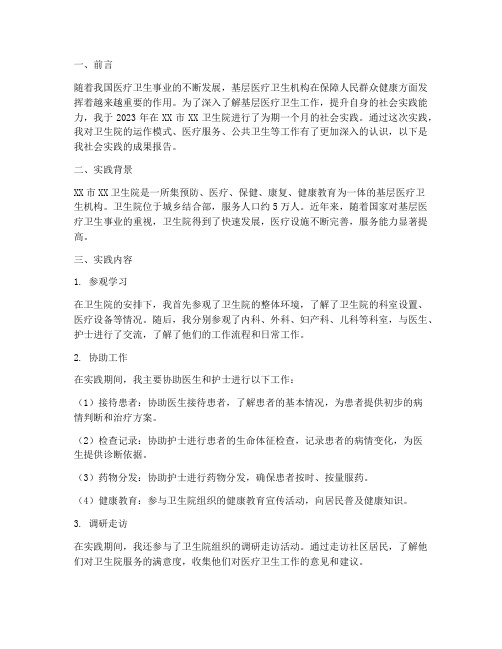 一、前言

随着我国医疗卫生事业的不断发展，基层医疗卫生机构在保障人民群众健康方面发挥着越来越重要的作用。为了深入了解基层医疗卫生工作，提升自身的社会实践能力，我于 2023 年在 XX 市 XX 卫生院进行了为期一个月的社会实践。通过这次实践，我对卫生院的运作模式、医疗服务、公共卫生等工作有了更加深入的认识，以下是我社会实践的成果报告。

二、实践背景

XX 市 XX 卫生院是一所集预防、医疗、保健、康复、健康教育为一体的基层医疗卫生机构。卫生院位于城乡结合部，服务人口约 5 万人。近年来，随着国家对基层医疗卫生事业的重视，卫生院得到了快速发展，医疗设施不断完善，服务能力显著提高。

三、实践内容

1. 参观学习

在卫生院的安排下，我首先参观了卫生院的整体环境，了解了卫生院的科室设置、医疗设备等情况。随后，我分别参观了内科、外科、妇产科、儿科等科室，与医生、护士进行了交流，了解了他们的工作流程和日常工作。

2. 协助工作

在实践期间，我主要协助医生和护士进行以下工作：

（1）接待患者：协助医生接待患者，了解患者的基本情况，为患者提供初步的病情判断和治疗方案。

（2）检查记录：协助护士进行患者的生命体征检查，记录患者的病情变化，为医生提供诊断依据。

（3）药物分发：协助护士进行药物分发，确保患者按时、按量服药。

（4）健康教育：参与卫生院组织的健康教育宣传活动，向居民普及健康知识。

3. 调研走访

在实践期间，我还参与了卫生院组织的调研走访活动。通过走访社区居民，了解他们对卫生院服务的满意度，收集他们对医疗卫生工作的意见和建议。